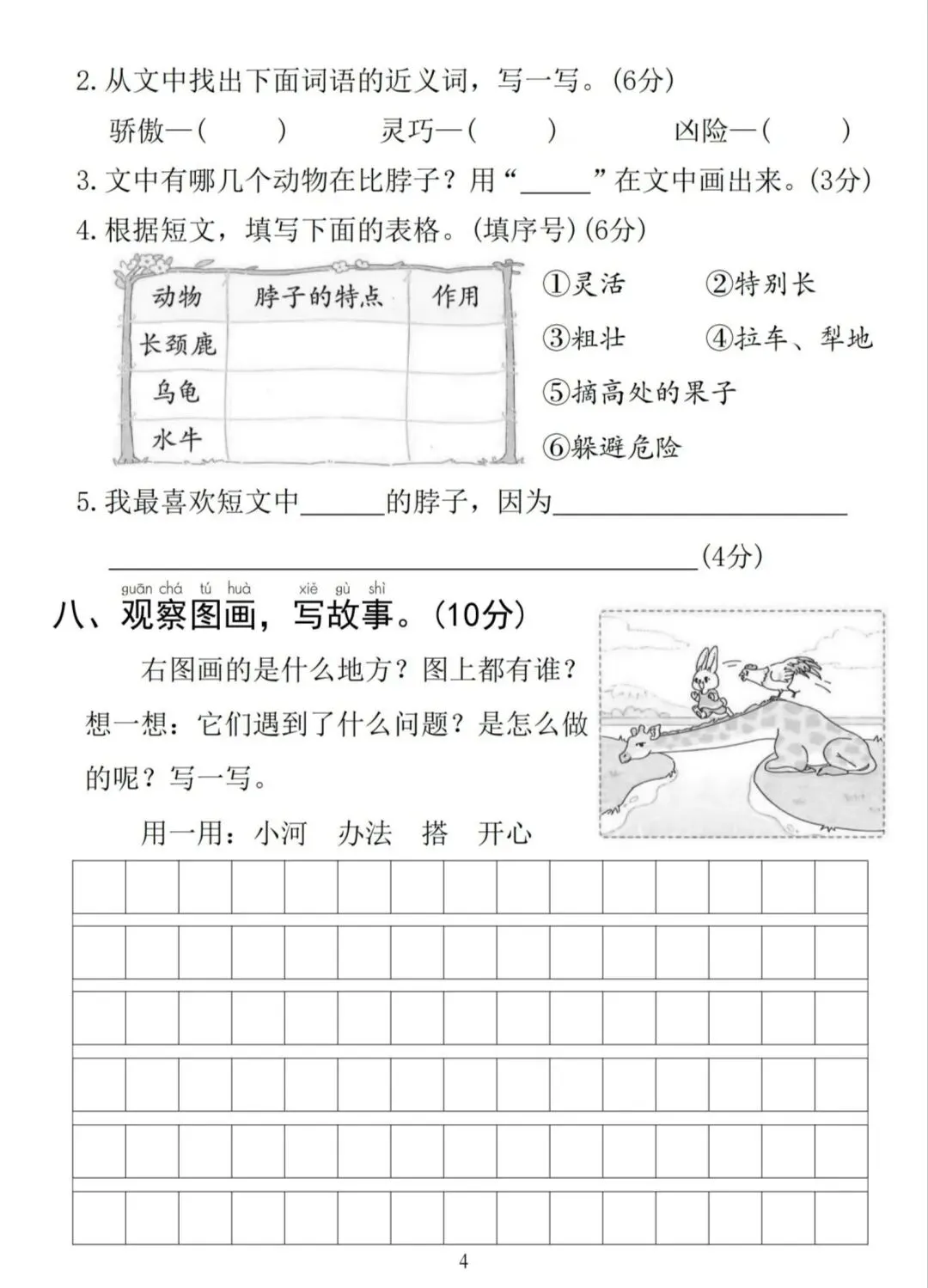 2.从文中找出下面词语的近义词，写一写。(6分)

骄傲—(　　)　灵巧—(　　)　凶险—(　　)

3.文中有哪几个动物在比脖子？用“____”在文中画出来。(3分)

4.根据短文，填写下面的表格。(填序号)(6分)

| 动物 | 脖子的特点 | 作用 |
|---|---|---|
| 长颈鹿 | | |
| 乌龟 | | |
| 水牛 | | |

①灵活　②特别长
③粗壮　④拉车、犁地
⑤摘高处的果子
⑥躲避危险

5.我最喜欢短文中____的脖子，因为____
____(4分)

guān chá tú huà xiě gù shì
八、观察图画，写故事。(10分)

右图画的是什么地方？图上都有谁？想一想：它们遇到了什么问题？是怎么做的呢？写一写。

用一用：小河　办法　搭　开心

4